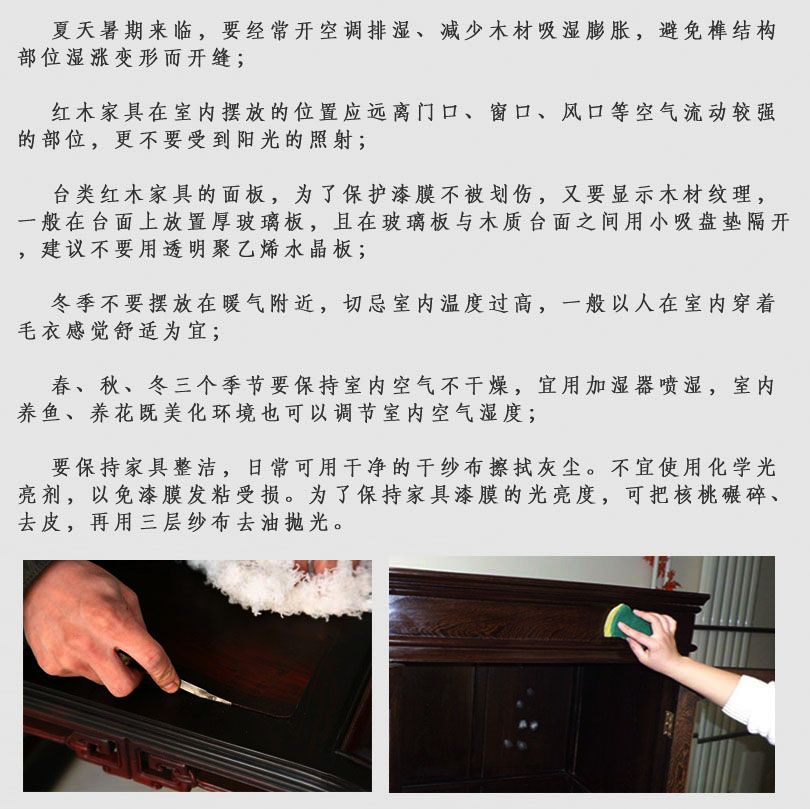 夏天暑期来临，要经常开空调排湿、减少木材吸湿膨胀，避免榫结构部位湿涨变形而开缝；

红木家具在室内摆放的位置应远离门口、窗口、风口等空气流动较强的部位，更不要受到阳光的照射；

台类红木家具的面板，为了保护漆膜不被划伤，又要显示木材纹理，一般在台面上放置厚玻璃板，且在玻璃板与木质台面之间用小吸盘垫隔开，建议不要用透明聚乙烯水晶板；

冬季不要摆放在暖气附近，切忌室内温度过高，一般以人在室内穿着毛衣感觉舒适为宜；

春、秋、冬三个季节要保持室内空气不干燥，宜用加湿器喷湿，室内养鱼、养花既美化环境也可以调节室内空气湿度；

要保持家具整洁，日常可用干净的干纱布擦拭灰尘。不宜使用化学光亮剂，以免漆膜发粘受损。为了保持家具漆膜的光亮度，可把核桃碾碎、去皮，再用三层纱布去油抛光。